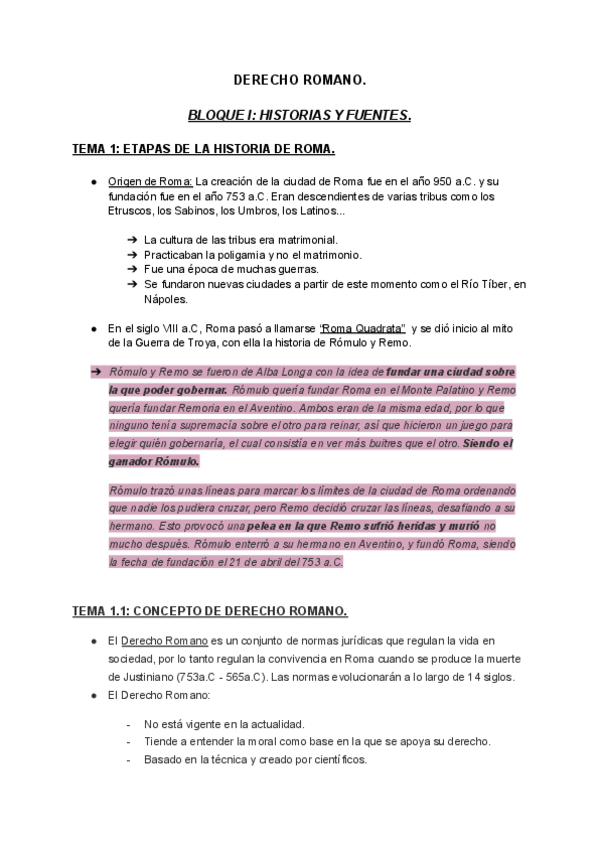 DERECHO ROMANO.

BLOQUE I: HISTORIAS Y FUENTES.

TEMA 1: ETAPAS DE LA HISTORIA DE ROMA.

● Origen de Roma: La creación de la ciudad de Roma fue en el año 950 a.C. y su fundación fue en el año 753 a.C. Eran descendientes de varias tribus como los Etruscos, los Sabinos, los Umbros, los Latinos...

➔ La cultura de las tribus era matrimonial.
➔ Practicaban la poligamia y no el matrimonio.
➔ Fue una época de muchas guerras.
➔ Se fundaron nuevas ciudades a partir de este momento como el Río Tíber, en Nápoles.

● En el siglo VIII a.C, Roma pasó a llamarse "Roma Quadrata" y se dió inicio al mito de la Guerra de Troya, con ella la historia de Rómulo y Remo.

➔ Rómulo y Remo se fueron de Alba Longa con la idea de fundar una ciudad sobre la que poder gobernar. Rómulo quería fundar Roma en el Monte Palatino y Remo quería fundar Remoria en el Aventino. Ambos eran de la misma edad, por lo que ninguno tenía supremacía sobre el otro para reinar, así que hicieron un juego para elegir quién gobernaría, el cual consistía en ver más buitres que el otro. Siendo el ganador Rómulo.

Rómulo trazó unas líneas para marcar los límites de la ciudad de Roma ordenando que nadie los pudiera cruzar, pero Remo decidió cruzar las líneas, desafiando a su hermano. Esto provocó una pelea en la que Remo sufrió heridas y murió no mucho después. Rómulo enterró a su hermano en Aventino, y fundó Roma, siendo la fecha de fundación el 21 de abril del 753 a.C.

TEMA 1.1: CONCEPTO DE DERECHO ROMANO.

● El Derecho Romano es un conjunto de normas jurídicas que regulan la vida en sociedad, por lo tanto regulan la convivencia en Roma cuando se produce la muerte de Justiniano (753a.C - 565a.C). Las normas evolucionarán a lo largo de 14 siglos.
● El Derecho Romano:

- No está vigente en la actualidad.
- Tiende a entender la moral como base en la que se apoya su derecho.
- Basado en la técnica y creado por científicos.